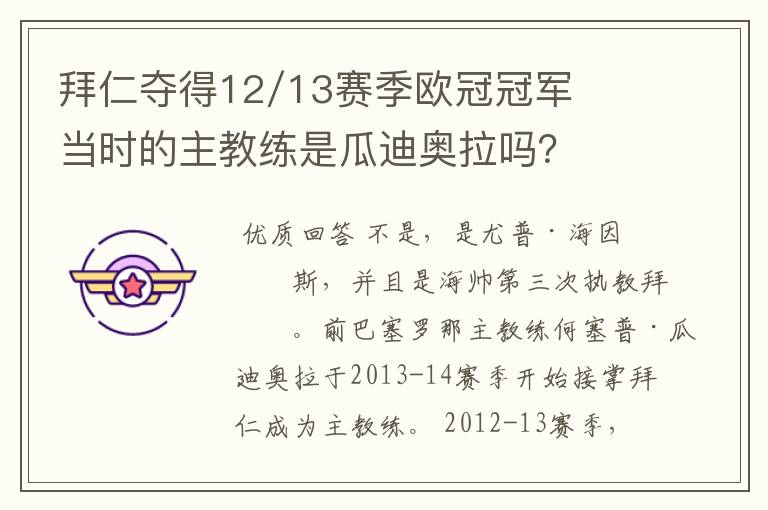 拜仁夺得12/13赛季欧冠冠军当时的主教练是瓜迪奥拉吗?

优质回答 不是，是尤普·海因斯，并且是海帅第三次执教拜。前巴塞罗那主教练何塞普·瓜迪奥拉于2013-14赛季开始接掌拜仁成为主教练。2012-13赛季，